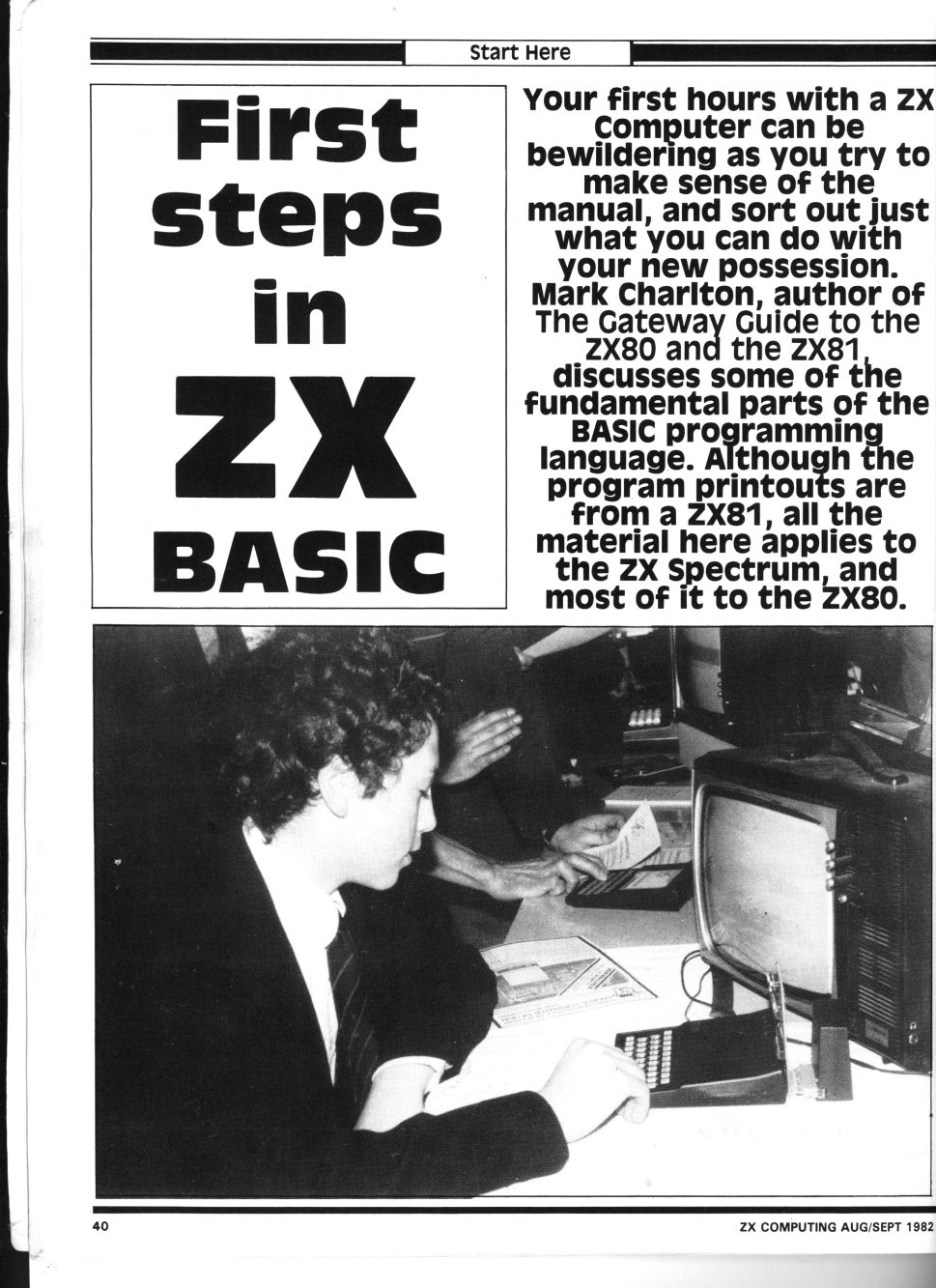 Start Here

First steps in ZX BASIC

Your first hours with a ZX Computer can be bewildering as you try to make sense of the manual, and sort out just what you can do with your new possession. Mark Charlton, author of The Gateway Guide to the ZX80 and the ZX81, discusses some of the fundamental parts of the BASIC programming language. Although the program printouts are from a ZX81, all the material here applies to the ZX Spectrum, and most of it to the ZX80.

40

ZX COMPUTING AUG/SEPT 1982